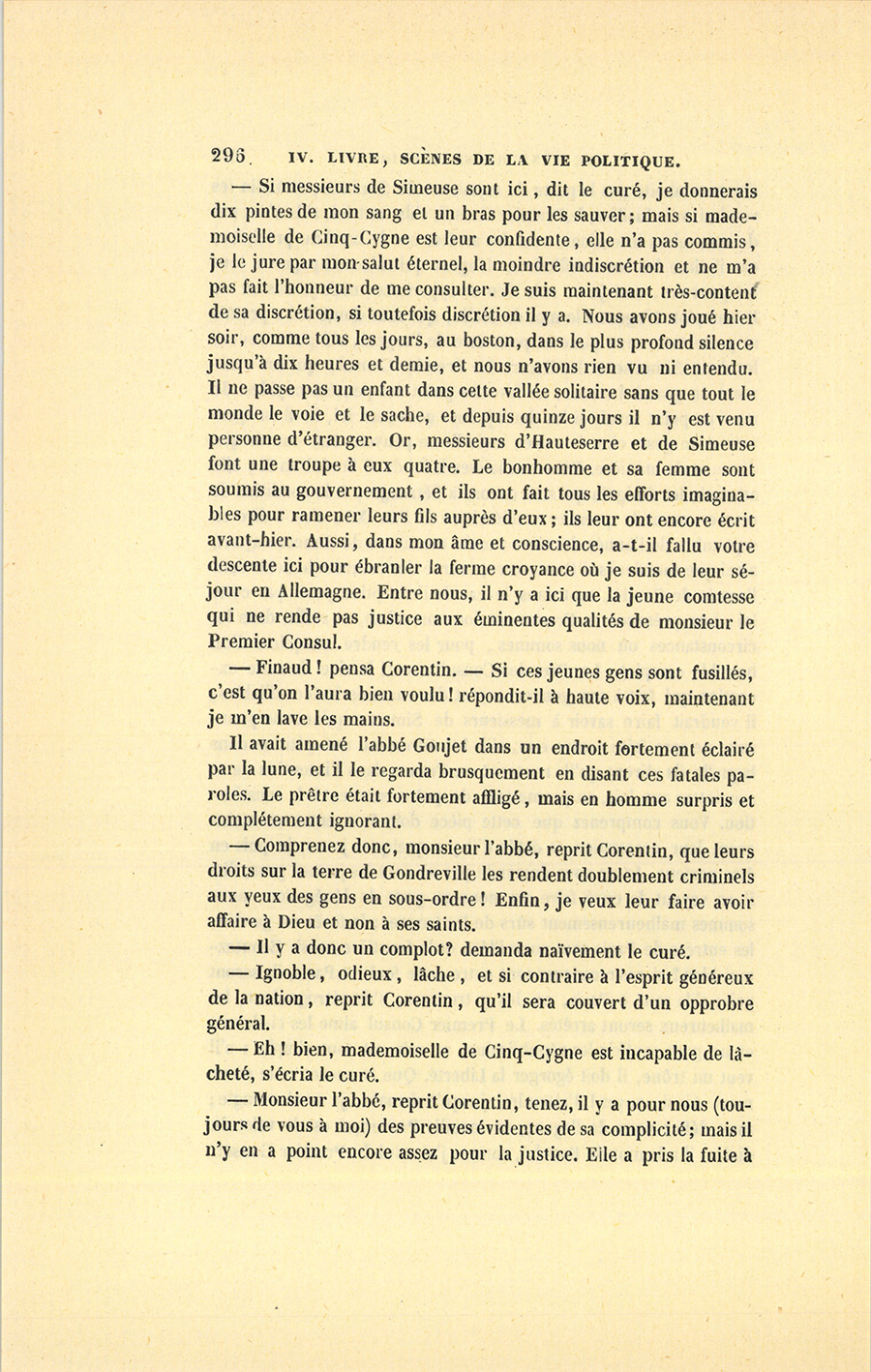 296. IV. LIVRE, SCÈNES DE LA VIE POLITIQUE.

— Si messieurs de Simeuse sont ici, dit le curé, je donnerais dix pintes de mon sang et un bras pour les sauver; mais si mademoiselle de Cinq-Cygne est leur confidente, elle n'a pas commis, je le jure par mon salut éternel, la moindre indiscrétion et ne m'a pas fait l'honneur de me consulter. Je suis maintenant très-content de sa discrétion, si toutefois discrétion il y a. Nous avons joué hier soir, comme tous les jours, au boston, dans le plus profond silence jusqu'à dix heures et demie, et nous n'avons rien vu ni entendu. Il ne passe pas un enfant dans cette vallée solitaire sans que tout le monde le voie et le sache, et depuis quinze jours il n'y est venu personne d'étranger. Or, messieurs d'Hauteserre et de Simeuse font une troupe à eux quatre. Le bonhomme et sa femme sont soumis au gouvernement, et ils ont fait tous les efforts imaginables pour ramener leurs fils auprès d'eux; ils leur ont encore écrit avant-hier. Aussi, dans mon âme et conscience, a-t-il fallu votre descente ici pour ébranler la ferme croyance où je suis de leur séjour en Allemagne. Entre nous, il n'y a ici que la jeune comtesse qui ne rende pas justice aux éminentes qualités de monsieur le Premier Consul.

— Finaud! pensa Corentin. — Si ces jeunes gens sont fusillés, c'est qu'on l'aura bien voulu! répondit-il à haute voix, maintenant je m'en lave les mains.

Il avait amené l'abbé Goujet dans un endroit fortement éclairé par la lune, et il le regarda brusquement en disant ces fatales paroles. Le prêtre était fortement affligé, mais en homme surpris et complétement ignorant.

— Comprenez donc, monsieur l'abbé, reprit Corentin, que leurs droits sur la terre de Gondreville les rendent doublement criminels aux yeux des gens en sous-ordre! Enfin, je veux leur faire avoir affaire à Dieu et non à ses saints.

— Il y a donc un complot? demanda naïvement le curé.

— Ignoble, odieux, lâche, et si contraire à l'esprit généreux de la nation, reprit Corentin, qu'il sera couvert d'un opprobre général.

— Eh! bien, mademoiselle de Cinq-Cygne est incapable de lâcheté, s'écria le curé.

— Monsieur l'abbé, reprit Corentin, tenez, il y a pour nous (toujours de vous à moi) des preuves évidentes de sa complicité; mais il n'y en a point encore assez pour la justice. Elle a pris la fuite à